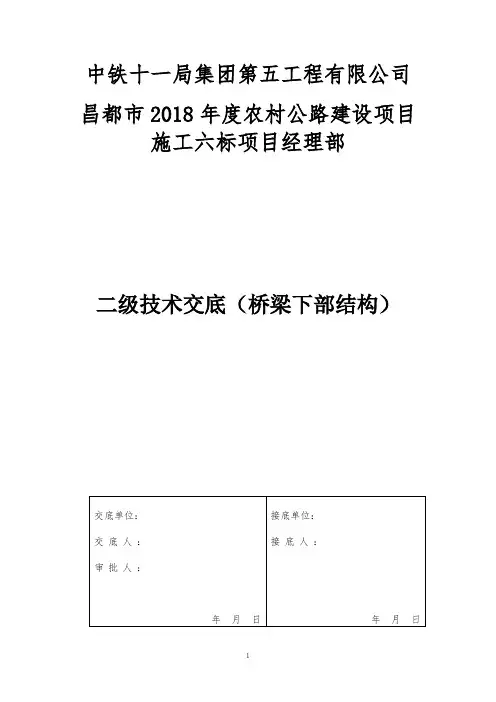 中铁十一局集团第五工程有限公司
昌都市 2018 年度农村公路建设项目
施工六标项目经理部

二级技术交底（桥梁下部结构）

| 交底单位：<br>交 底 人：<br>审 批 人：<br>年 月 日 | 接底单位：<br>接 底 人：<br>年 月 日 |
|---|---|

1